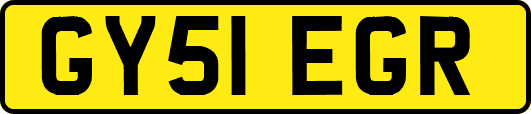 GY51 EGR